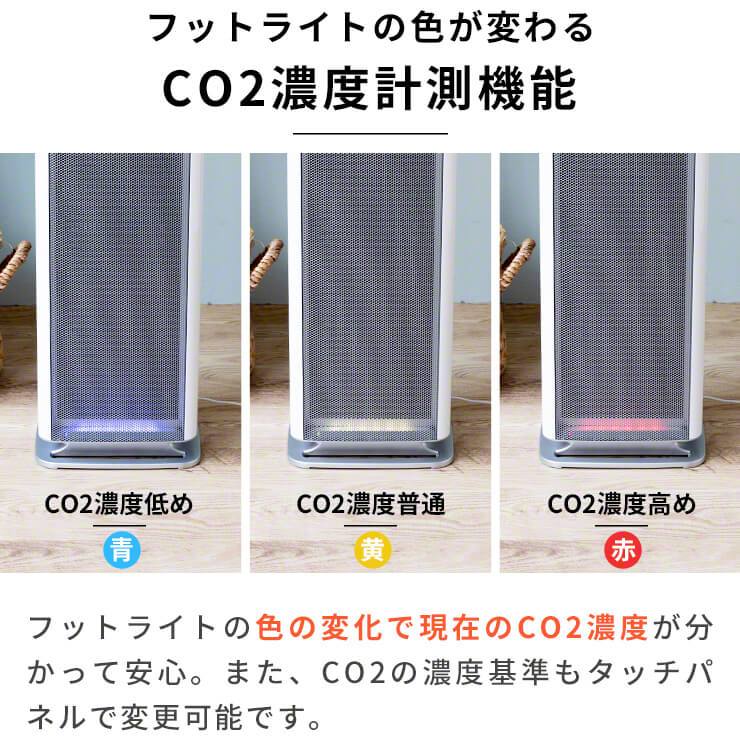 フットライトの色が変わる
CO2濃度計測機能

CO2濃度低め
青

CO2濃度普通
黄

CO2濃度高め
赤

フットライトの色の変化で現在のCO2濃度が分かって安心。また、CO2の濃度基準もタッチパネルで変更可能です。